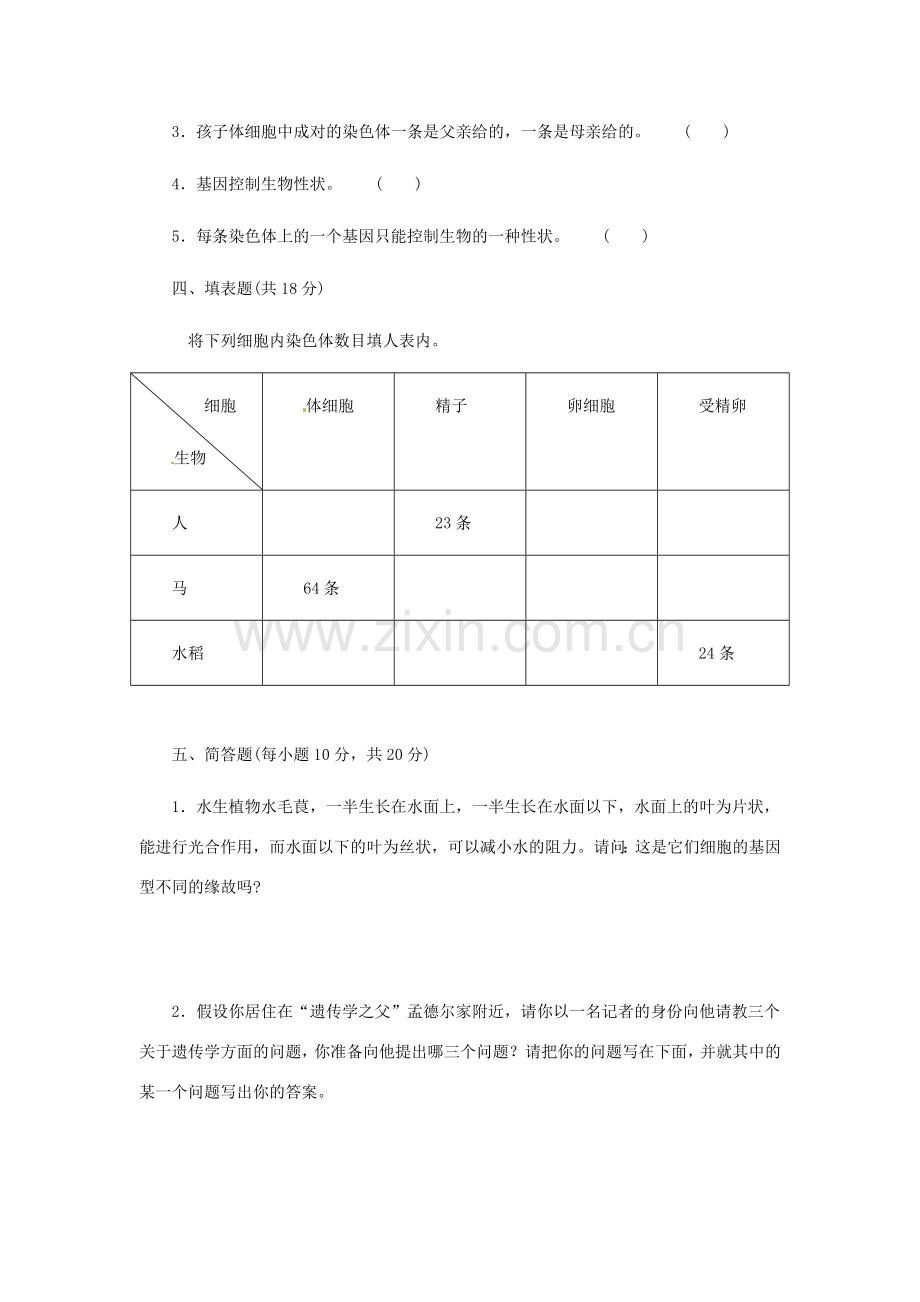 3．孩子体细胞中成对的染色体一条是父亲给的，一条是母亲给的。 (　 )

4．基因控制生物性状。 (　 )

5．每条染色体上的一个基因只能控制生物的一种性状。 (　 )

四、填表题(共18分)

将下列细胞内染色体数目填人表内。

| 细胞 生物 | 体细胞 | 精子 | 卵细胞 | 受精卵 |
|---|---|---|---|---|
| 人 |  | 23条 |  |  |
| 马 | 64条 |  |  |  |
| 水稻 |  |  |  | 24条 |

五、简答题(每小题10分，共20分)

1．水生植物水毛茛，一半生长在水面上，一半生长在水面以下，水面上的叶为片状，能进行光合作用，而水面以下的叶为丝状，可以减小水的阻力。请问：这是它们细胞的基因型不同的缘故吗?

2．假设你居住在“遗传学之父”孟德尔家附近，请你以一名记者的身份向他请教三个关于遗传学方面的问题，你准备向他提出哪三个问题？请把你的问题写在下面，并就其中的某一个问题写出你的答案。

www.zixin.com.cn